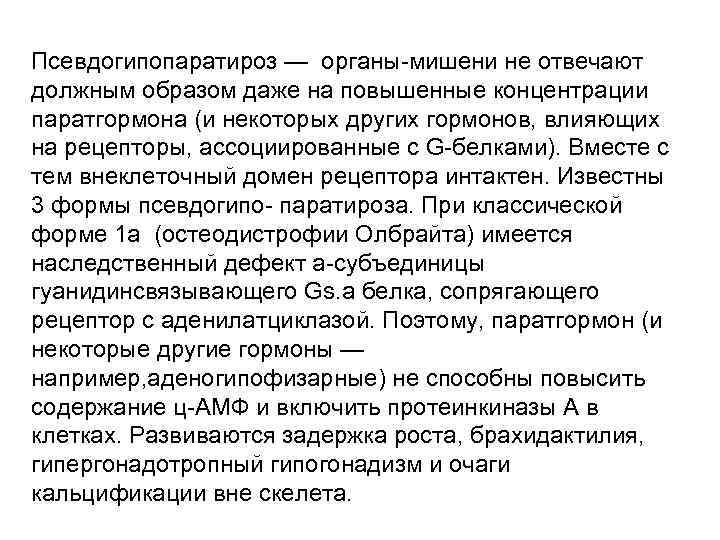 Псевдогипопаратироз — органы-мишени не отвечают должным образом даже на повышенные концентрации паратгормона (и некоторых других гормонов, влияющих на рецепторы, ассоциированные с G-белками). Вместе с тем внеклеточный домен рецептора интактен. Известны 3 формы псевдогипо- паратироза. При классической форме 1а (остеодистрофии Олбрайта) имеется наследственный дефект а-субъединицы гуанидинсвязывающего Gs.a белка, сопрягающего рецептор с аденилатциклазой. Поэтому, паратгормон (и некоторые другие гормоны — например,аденогипофизарные) не способны повысить содержание ц-АМФ и включить протеинкиназы А в клетках. Развиваются задержка роста, брахидактилия, гипергонадотропный гипогонадизм и очаги кальцификации вне скелета.